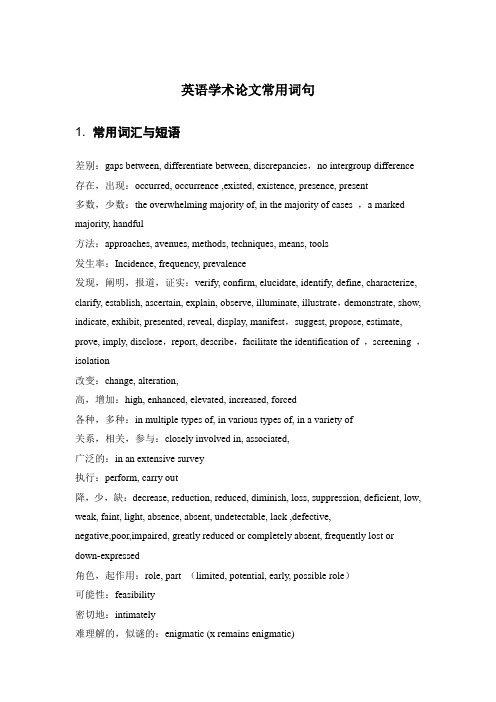 英语学术论文常用词句

1. 常用词汇与短语

差别：gaps between, differentiate between, discrepancies，no intergroup difference

存在，出现：occurred, occurrence ,existed, existence, presence, present

多数，少数：the overwhelming majority of, in the majority of cases ，a marked majority, handful

方法：approaches, avenues, methods, techniques, means, tools

发生率：Incidence, frequency, prevalence

发现，阐明，报道，证实：verify, confirm, elucidate, identify, define, characterize, clarify, establish, ascertain, explain, observe, illuminate, illustrate，demonstrate, show, indicate, exhibit, presented, reveal, display, manifest，suggest, propose, estimate, prove, imply, disclose，report, describe，facilitate the identification of ，screening ，isolation

改变：change, alteration,

高，增加：high, enhanced, elevated, increased, forced

各种，多种：in multiple types of, in various types of, in a variety of

关系，相关，参与：closely involved in, associated,

广泛的：in an extensive survey

执行：perform, carry out

降，少，缺：decrease, reduction, reduced, diminish, loss, suppression, deficient, low, weak, faint, light, absence, absent, undetectable, lack ,defective, negative,poor,impaired, greatly reduced or completely absent, frequently lost or down-expressed

角色，起作用：role, part （limited, potential, early, possible role）

可能性：feasibility

密切地：intimately

难理解的，似谜的：enigmatic (x remains enigmatic)